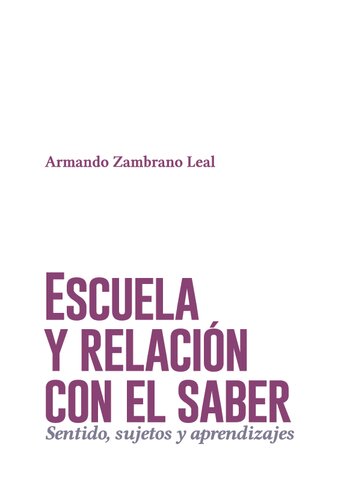 Armando Zambrano Leal

ESCUELA Y RELACIÓN CON EL SABER

Sentido, sujetos y aprendizajes